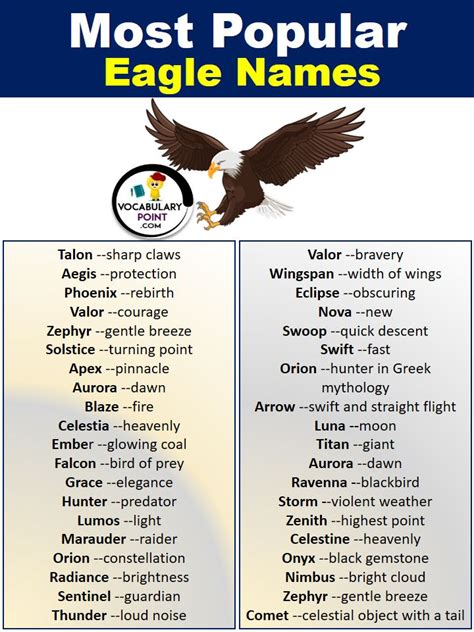 Most Popular
Eagle Names

VOCABULARY POINT .COM

Talon --sharp claws
Aegis --protection
Phoenix --rebirth
Valor --courage
Zephyr --gentle breeze
Solstice --turning point
Apex --pinnacle
Aurora --dawn
Blaze --fire
Celestia --heavenly
Ember --glowing coal
Falcon --bird of prey
Grace --elegance
Hunter --predator
Lumos --light
Marauder --raider
Orion --constellation
Radiance --brightness
Sentinel --guardian
Thunder --loud noise

Valor --bravery
Wingspan --width of wings
Eclipse --obscuring
Nova --new
Swoop --quick descent
Swift --fast
Orion --hunter in Greek mythology
Arrow --swift and straight flight
Luna --moon
Titan --giant
Aurora --dawn
Ravenna --blackbird
Storm --violent weather
Zenith --highest point
Celestine --heavenly
Onyx --black gemstone
Nimbus --bright cloud
Zephyr --gentle breeze
Comet --celestial object with a tail